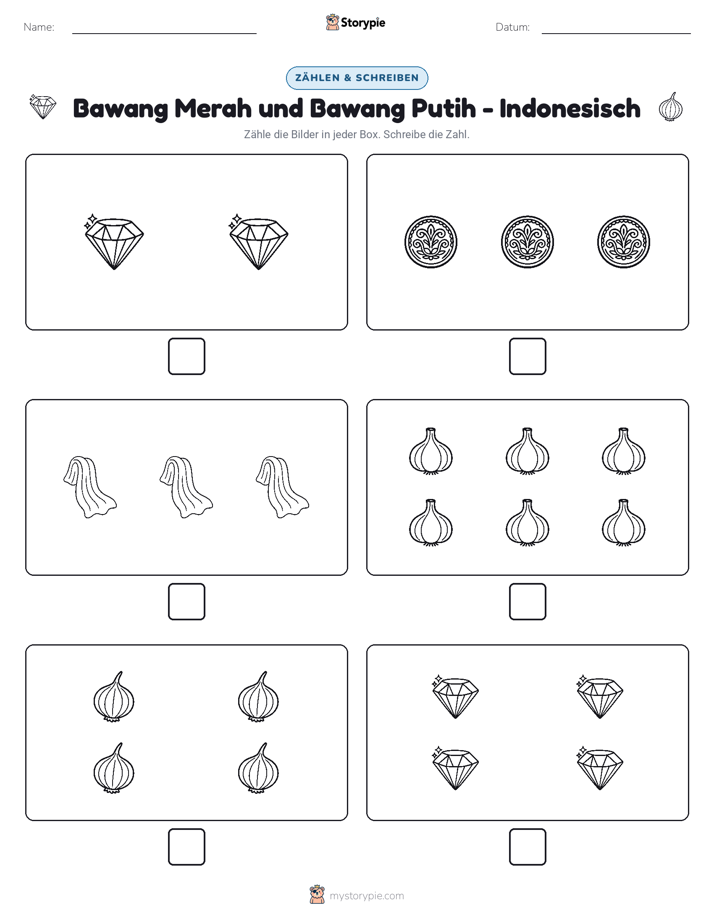 Name: ____ Storypie Datum: ____

ZÄHLEN & SCHREIBEN

Bawang Merah und Bawang Putih - Indonesisch

Zähle die Bilder in jeder Box. Schreibe die Zahl.

☐

☐

☐

☐

☐

☐

mystorypie.com